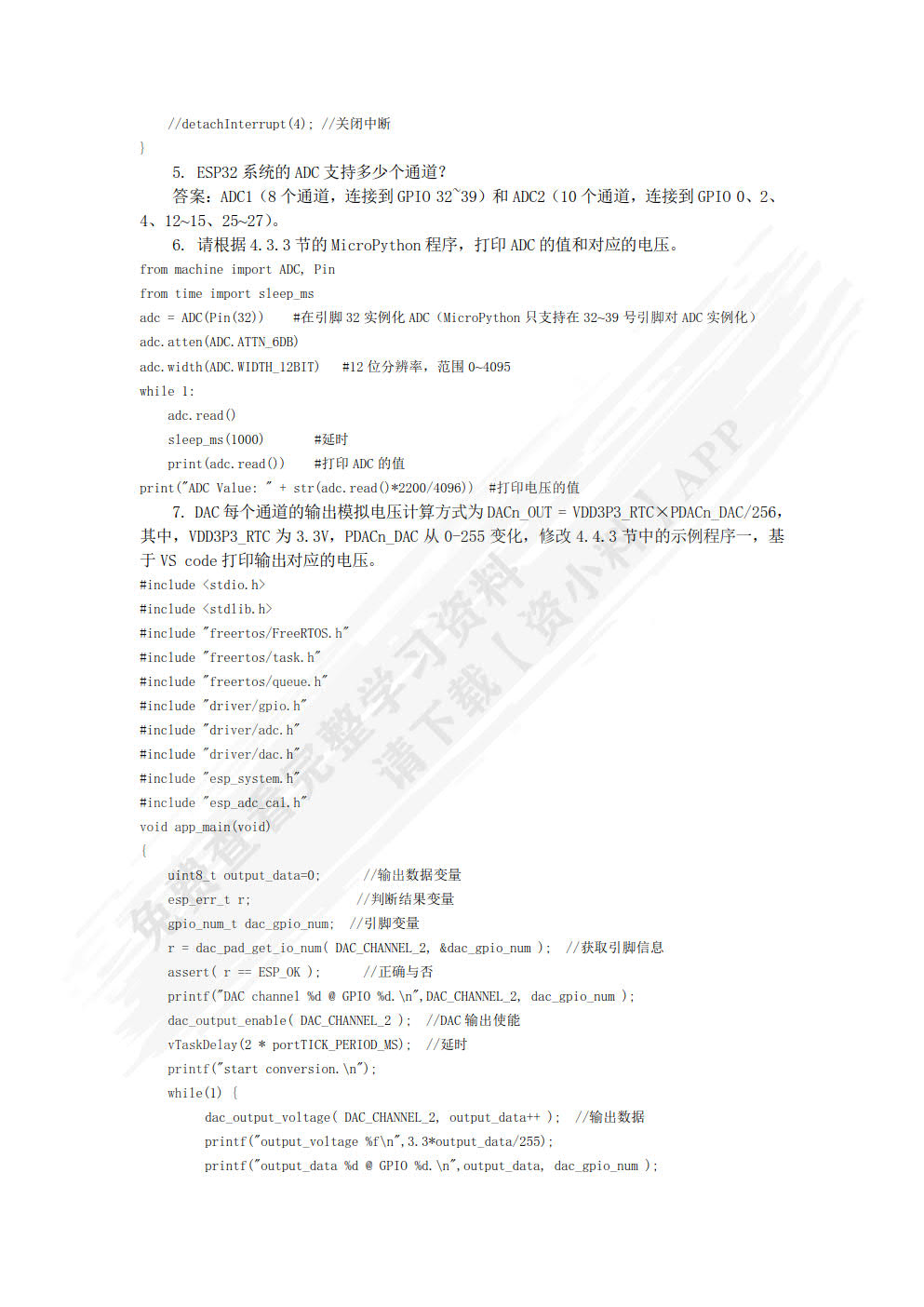 //detachInterrupt(4); //关闭中断
}

5. ESP32 系统的 ADC 支持多少个通道？

答案：ADC1（8 个通道，连接到 GPIO 32~39）和 ADC2（10 个通道，连接到 GPIO 0、2、4、12~15、25~27）。

6. 请根据 4.3.3 节的 MicroPython 程序，打印 ADC 的值和对应的电压。

from machine import ADC, Pin
from time import sleep_ms
adc = ADC(Pin(32))    #在引脚 32 实例化 ADC（MicroPython 只支持在 32~39 号引脚对 ADC 实例化）
adc.atten(ADC.ATTN_6DB)
adc.width(ADC.WIDTH_12BIT)   #12 位分辨率，范围 0~4095
while 1:
    adc.read()
    sleep_ms(1000)       #延时
    print(adc.read())    #打印 ADC 的值
print("ADC Value: " + str(adc.read()*2200/4096))   #打印电压的值

7. DAC 每个通道的输出模拟电压计算方式为 DACn_OUT = VDD3P3_RTC×PDACn_DAC/256，其中，VDD3P3_RTC 为 3.3V，PDACn_DAC 从 0-255 变化，修改 4.4.3 节中的示例程序一，基于 VS code 打印输出对应的电压。

#include <stdio.h>
#include <stdlib.h>
#include "freertos/FreeRTOS.h"
#include "freertos/task.h"
#include "freertos/queue.h"
#include "driver/gpio.h"
#include "driver/adc.h"
#include "driver/dac.h"
#include "esp_system.h"
#include "esp_adc_cal.h"
void app_main(void)
{
    uint8_t output_data=0;       //输出数据变量
    esp_err_t r;                 //判断结果变量
    gpio_num_t dac_gpio_num;   //引脚变量
    r = dac_pad_get_io_num( DAC_CHANNEL_2, &dac_gpio_num );  //获取引脚信息
    assert( r == ESP_OK );       //正确与否
    printf("DAC channel %d @ GPIO %d.\n",DAC_CHANNEL_2, dac_gpio_num );
    dac_output_enable( DAC_CHANNEL_2 );   //DAC 输出使能
    vTaskDelay(2 * portTICK_PERIOD_MS);   //延时
    printf("start conversion.\n");
    while(1) {
        dac_output_voltage( DAC_CHANNEL_2, output_data++ );  //输出数据
        printf("output_voltage %f\n",3.3*output_data/255);
        printf("output_data %d @ GPIO %d.\n",output_data, dac_gpio_num );

免费查看完整学习资料 请下载【资小料】APP